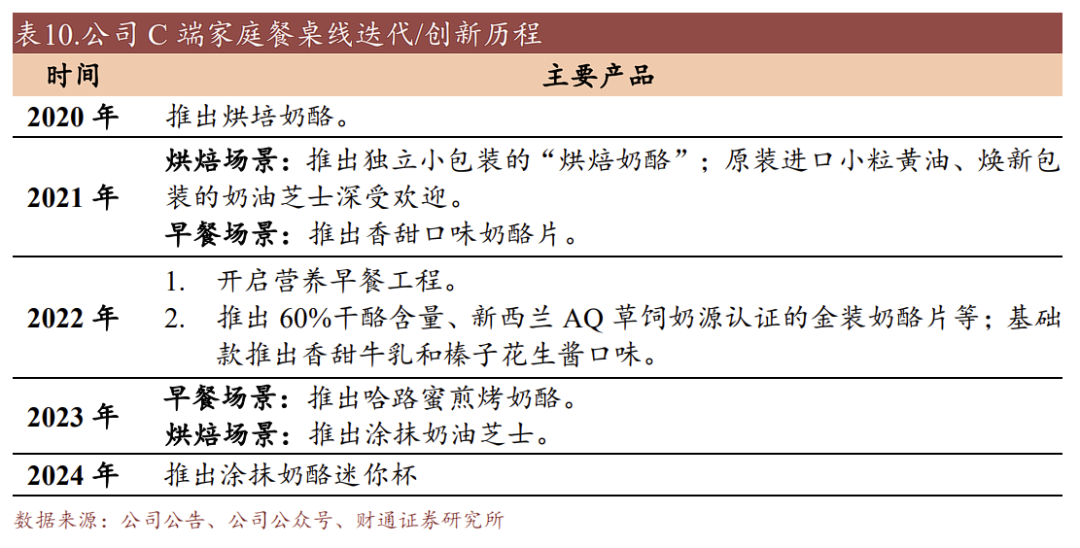 表10.公司 C 端家庭餐桌线迭代/创新历程

| 时间 | 主要产品 |
|---|---|
| 2020 年 | 推出烘培奶酪。 |
| 2021 年 | 烘焙场景：推出独立小包装的“烘焙奶酪”；原装进口小粒黄油、焕新包装的奶油芝士深受欢迎。<br>早餐场景：推出香甜口味奶酪片。 |
| 2022 年 | 1. 开启营养早餐工程。<br>2. 推出 60%干酪含量、新西兰 AQ 草饲奶源认证的金装奶酪片等；基础款推出香甜牛乳和榛子花生酱口味。 |
| 2023 年 | 早餐场景：推出哈路蜜煎烤奶酪。<br>烘焙场景：推出涂抹奶油芝士。 |
| 2024 年 | 推出涂抹奶酪迷你杯 |

数据来源：公司公告、公司公众号、财通证券研究所